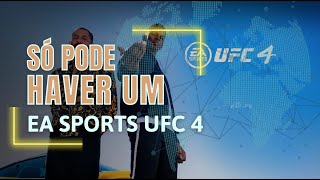 SÓ PODE HAVER UM

EA SPORTS UFC 4

EA SPORTS UFC 4